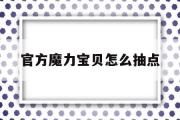 官方魔力宝贝怎么抽点